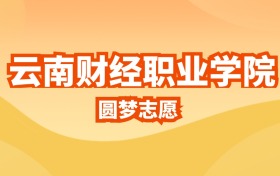 云南财经职业学院

圆梦志愿